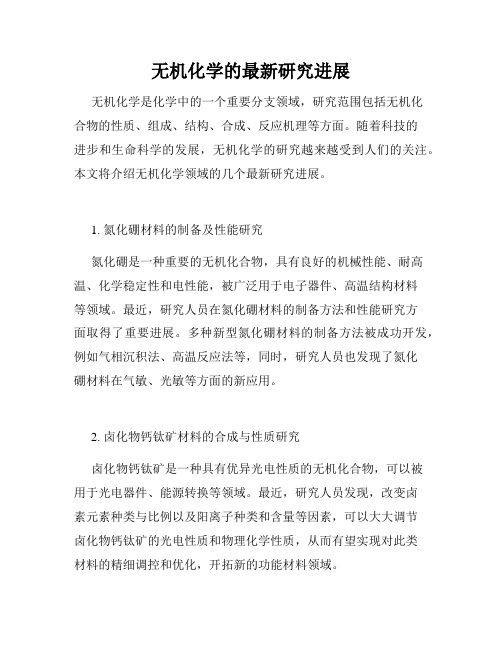 无机化学的最新研究进展

无机化学是化学中的一个重要分支领域，研究范围包括无机化合物的性质、组成、结构、合成、反应机理等方面。随着科技的进步和生命科学的发展，无机化学的研究越来越受到人们的关注。本文将介绍无机化学领域的几个最新研究进展。

1. 氮化硼材料的制备及性能研究

氮化硼是一种重要的无机化合物，具有良好的机械性能、耐高温、化学稳定性和电性能，被广泛用于电子器件、高温结构材料等领域。最近，研究人员在氮化硼材料的制备方法和性能研究方面取得了重要进展。多种新型氮化硼材料的制备方法被成功开发，例如气相沉积法、高温反应法等，同时，研究人员也发现了氮化硼材料在气敏、光敏等方面的新应用。

2. 卤化物钙钛矿材料的合成与性质研究

卤化物钙钛矿是一种具有优异光电性质的无机化合物，可以被用于光电器件、能源转换等领域。最近，研究人员发现，改变卤素元素种类与比例以及阳离子种类和含量等因素，可以大大调节卤化物钙钛矿的光电性质和物理化学性质，从而有望实现对此类材料的精细调控和优化，开拓新的功能材料领域。